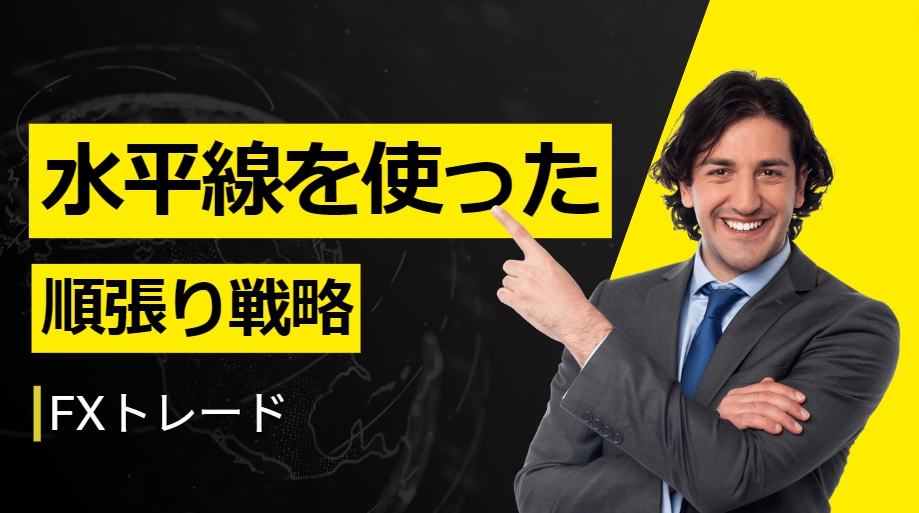 水平線を使った

順張り戦略

FXトレード